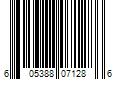 6 05388 07128 6